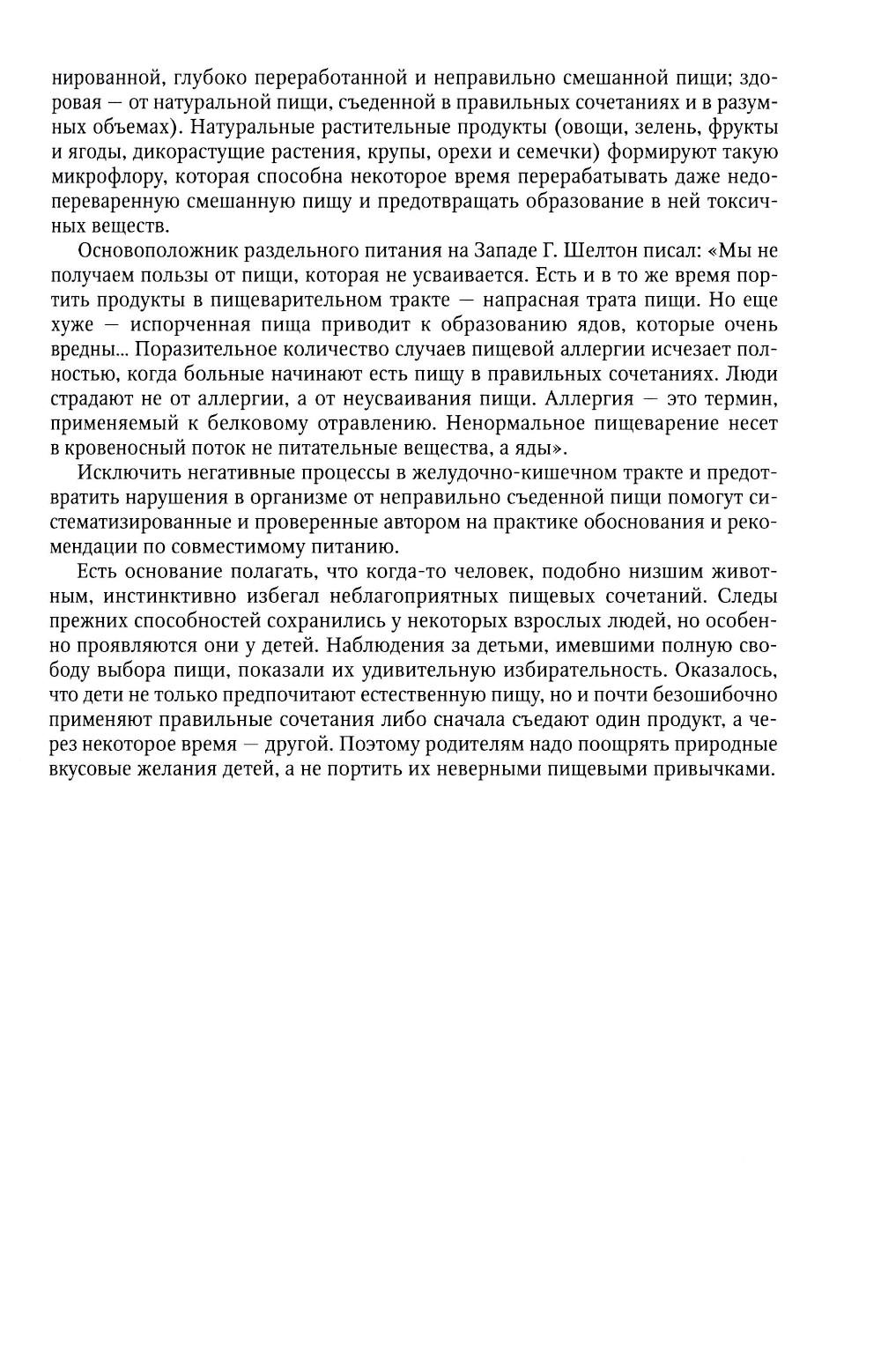 нированной, глубоко переработанной и неправильно смешанной пищи; здоровая — от натуральной пищи, съеденной в правильных сочетаниях и в разумных объемах). Натуральные растительные продукты (овощи, зелень, фрукты и ягоды, дикорастущие растения, крупы, орехи и семечки) формируют такую микрофлору, которая способна некоторое время перерабатывать даже недопереваренную смешанную пищу и предотвращать образование в ней токсичных веществ.

Основоположник раздельного питания на Западе Г. Шелтон писал: «Мы не получаем пользы от пищи, которая не усваивается. Есть и в то же время портить продукты в пищеварительном тракте — напрасная трата пищи. Но еще хуже — испорченная пища приводит к образованию ядов, которые очень вредны... Поразительное количество случаев пищевой аллергии исчезает полностью, когда больные начинают есть пищу в правильных сочетаниях. Люди страдают не от аллергии, а от неусваивания пищи. Аллергия — это термин, применяемый к белковому отравлению. Ненормальное пищеварение несет в кровеносный поток не питательные вещества, а яды».

Исключить негативные процессы в желудочно-кишечном тракте и предотвратить нарушения в организме от неправильно съеденной пищи помогут систематизированные и проверенные автором на практике обоснования и рекомендации по совместимому питанию.

Есть основание полагать, что когда-то человек, подобно низшим животным, инстинктивно избегал неблагоприятных пищевых сочетаний. Следы прежних способностей сохранились у некоторых взрослых людей, но особенно проявляются они у детей. Наблюдения за детьми, имевшими полную свободу выбора пищи, показали их удивительную избирательность. Оказалось, что дети не только предпочитают естественную пищу, но и почти безошибочно применяют правильные сочетания либо сначала съедают один продукт, а через некоторое время — другой. Поэтому родителям надо поощрять природные вкусовые желания детей, а не портить их неверными пищевыми привычками.